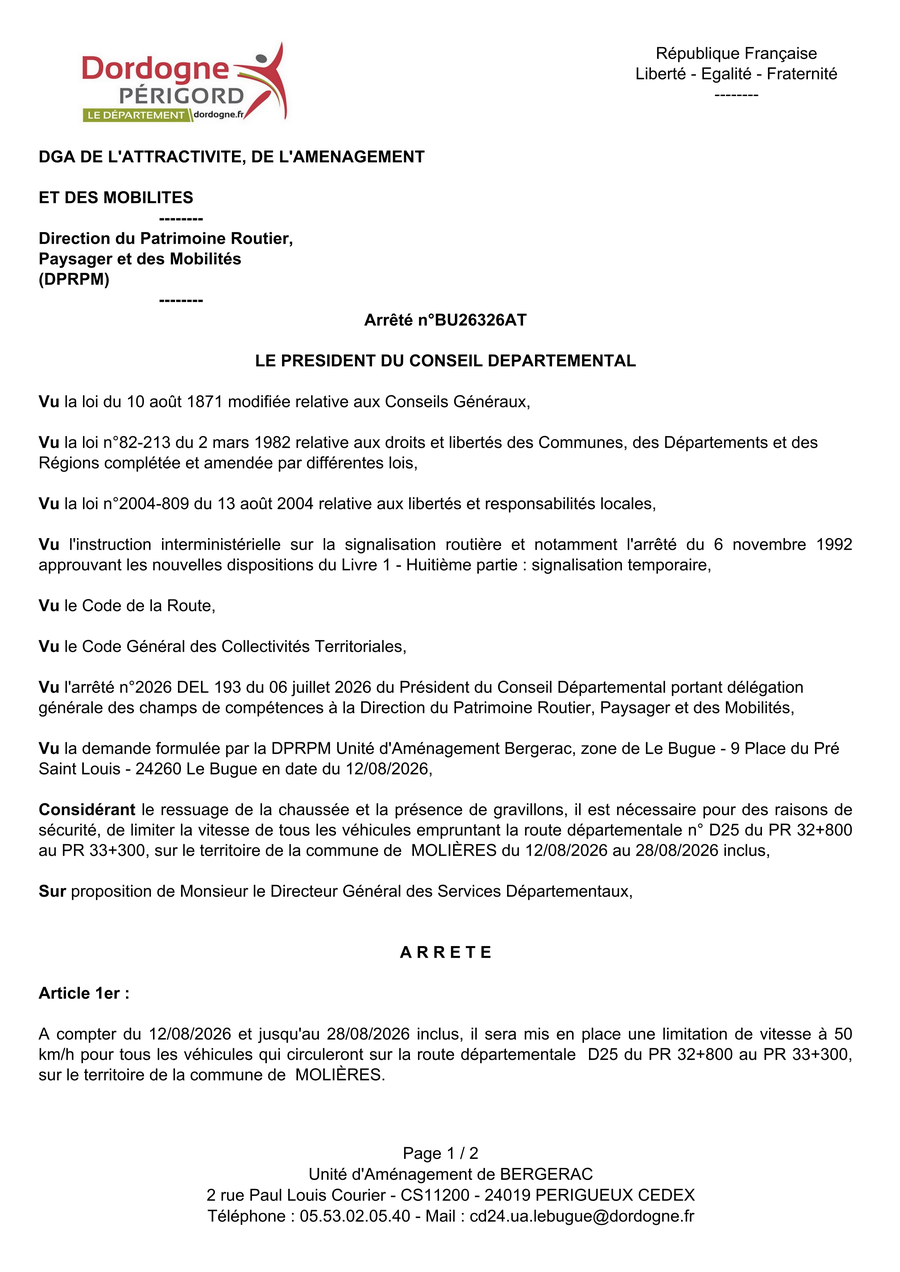 Dordogne
PÉRIGORD
LE DÉPARTEMENT dordogne.fr

République Française
Liberté - Egalité - Fraternité
--------

DGA DE L'ATTRACTIVITE, DE L'AMENAGEMENT

ET DES MOBILITES
--------
Direction du Patrimoine Routier,
Paysager et des Mobilités
(DPRPM)
--------

Arrêté n°BU26326AT

LE PRESIDENT DU CONSEIL DEPARTEMENTAL

Vu la loi du 10 août 1871 modifiée relative aux Conseils Généraux,

Vu la loi n°82-213 du 2 mars 1982 relative aux droits et libertés des Communes, des Départements et des Régions complétée et amendée par différentes lois,

Vu la loi n°2004-809 du 13 août 2004 relative aux libertés et responsabilités locales,

Vu l'instruction interministérielle sur la signalisation routière et notamment l'arrêté du 6 novembre 1992 approuvant les nouvelles dispositions du Livre 1 - Huitième partie : signalisation temporaire,

Vu le Code de la Route,

Vu le Code Général des Collectivités Territoriales,

Vu l'arrêté n°2026 DEL 193 du 06 juillet 2026 du Président du Conseil Départemental portant délégation générale des champs de compétences à la Direction du Patrimoine Routier, Paysager et des Mobilités,

Vu la demande formulée par la DPRPM Unité d'Aménagement Bergerac, zone de Le Bugue - 9 Place du Pré Saint Louis - 24260 Le Bugue en date du 12/08/2026,

Considérant le ressuage de la chaussée et la présence de gravillons, il est nécessaire pour des raisons de sécurité, de limiter la vitesse de tous les véhicules empruntant la route départementale n° D25 du PR 32+800 au PR 33+300, sur le territoire de la commune de MOLIÈRES du 12/08/2026 au 28/08/2026 inclus,

Sur proposition de Monsieur le Directeur Général des Services Départementaux,

A R R E T E

Article 1er :

A compter du 12/08/2026 et jusqu'au 28/08/2026 inclus, il sera mis en place une limitation de vitesse à 50 km/h pour tous les véhicules qui circuleront sur la route départementale D25 du PR 32+800 au PR 33+300, sur le territoire de la commune de MOLIÈRES.

Page 1 / 2
Unité d'Aménagement de BERGERAC
2 rue Paul Louis Courier - CS11200 - 24019 PERIGUEUX CEDEX
Téléphone : 05.53.02.05.40 - Mail : cd24.ua.lebugue@dordogne.fr